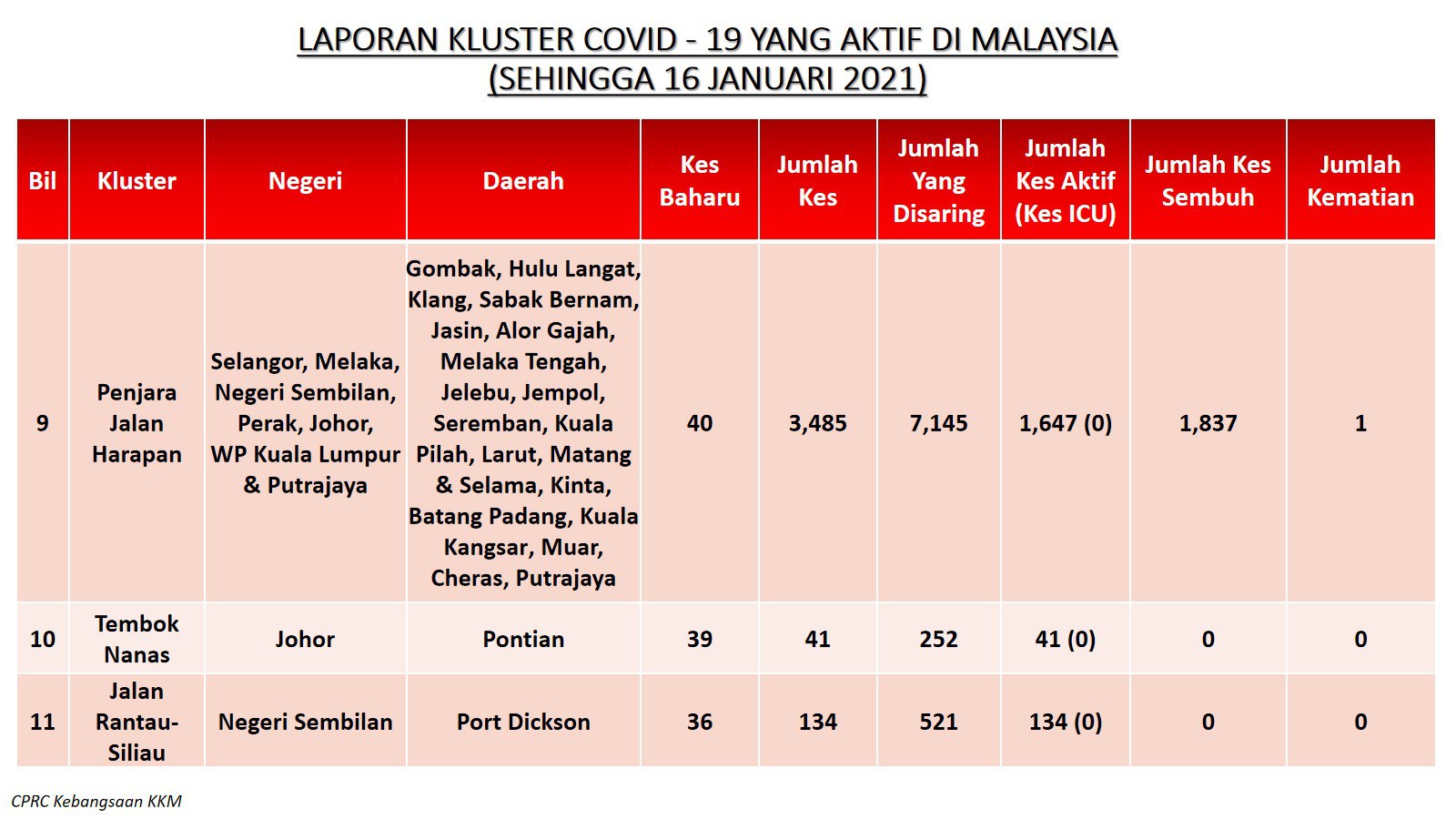 LAPORAN KLUSTER COVID - 19 YANG AKTIF DI MALAYSIA
(SEHINGGA 16 JANUARI 2021)

| Bil | Kluster | Negeri | Daerah | Kes Baharu | Jumlah Kes | Jumlah Yang Disaring | Jumlah Kes Aktif (Kes ICU) | Jumlah Kes Sembuh | Jumlah Kematian |
|---|---|---|---|---|---|---|---|---|---|
| 9 | Penjara Jalan Harapan | Selangor, Melaka, Negeri Sembilan, Perak, Johor, WP Kuala Lumpur & Putrajaya | Gombak, Hulu Langat, Klang, Sabak Bernam, Jasin, Alor Gajah, Melaka Tengah, Jelebu, Jempol, Seremban, Kuala Pilah, Larut, Matang & Selama, Kinta, Batang Padang, Kuala Kangsar, Muar, Cheras, Putrajaya | 40 | 3,485 | 7,145 | 1,647 (0) | 1,837 | 1 |
| 10 | Tembok Nanas | Johor | Pontian | 39 | 41 | 252 | 41 (0) | 0 | 0 |
| 11 | Jalan Rantau-Siliau | Negeri Sembilan | Port Dickson | 36 | 134 | 521 | 134 (0) | 0 | 0 |

CPRC Kebangsaan KKM